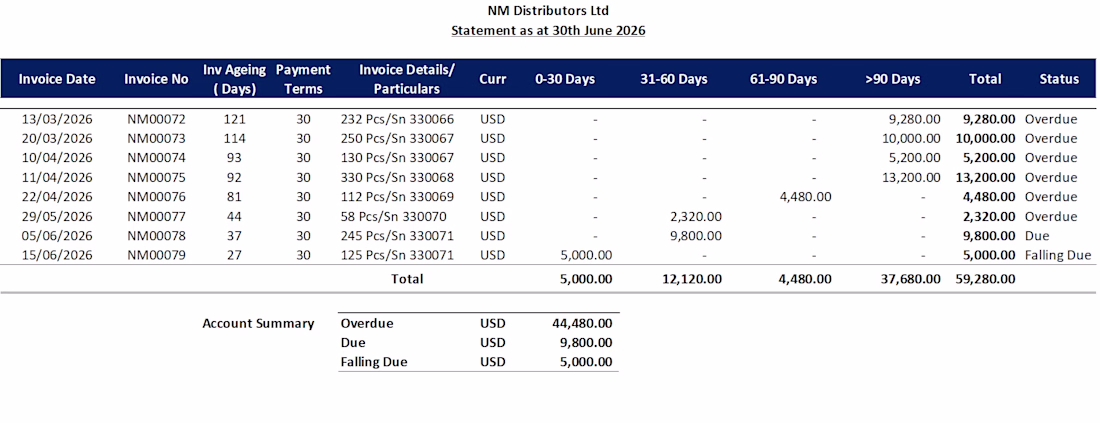 NM Distributors Ltd
Statement as at 30th June 2026

| Invoice Date | Invoice No | Inv Ageing ( Days) | Payment Terms | Invoice Details/ Particulars | Curr | 0-30 Days | 31-60 Days | 61-90 Days | >90 Days | Total | Status |
|---|---|---|---|---|---|---|---|---|---|---|---|
| 13/03/2026 | NM00072 | 121 | 30 | 232 Pcs/Sn 330066 | USD | - | - | - | 9,280.00 | 9,280.00 | Overdue |
| 20/03/2026 | NM00073 | 114 | 30 | 250 Pcs/Sn 330067 | USD | - | - | - | 10,000.00 | 10,000.00 | Overdue |
| 10/04/2026 | NM00074 | 93 | 30 | 130 Pcs/Sn 330067 | USD | - | - | - | 5,200.00 | 5,200.00 | Overdue |
| 11/04/2026 | NM00075 | 92 | 30 | 330 Pcs/Sn 330068 | USD | - | - | - | 13,200.00 | 13,200.00 | Overdue |
| 22/04/2026 | NM00076 | 81 | 30 | 112 Pcs/Sn 330069 | USD | - | - | 4,480.00 | - | 4,480.00 | Overdue |
| 29/05/2026 | NM00077 | 44 | 30 | 58 Pcs/Sn 330070 | USD | - | 2,320.00 | - | - | 2,320.00 | Overdue |
| 05/06/2026 | NM00078 | 37 | 30 | 245 Pcs/Sn 330071 | USD | - | 9,800.00 | - | - | 9,800.00 | Due |
| 15/06/2026 | NM00079 | 27 | 30 | 125 Pcs/Sn 330071 | USD | 5,000.00 | - | - | - | 5,000.00 | Falling Due |
| | | | | Total | | 5,000.00 | 12,120.00 | 4,480.00 | 37,680.00 | 59,280.00 | |

Account Summary
Overdue USD 44,480.00
Due USD 9,800.00
Falling Due USD 5,000.00